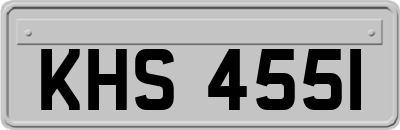 KHS 455I